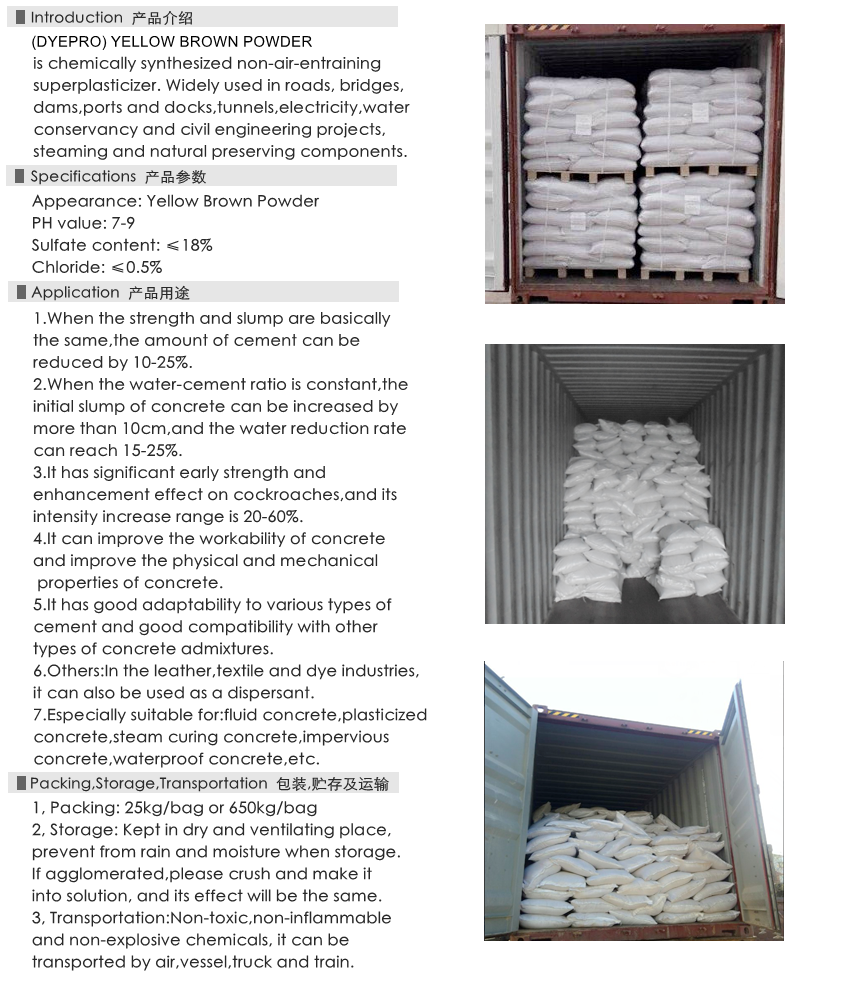 Introduction 产品介绍

(DYEPRO) YELLOW BROWN POWDER is chemically synthesized non-air-entraining superplasticizer. Widely used in roads, bridges, dams,ports and docks,tunnels,electricity,water conservancy and civil engineering projects, steaming and natural preserving components.

Specifications 产品参数

Appearance: Yellow Brown Powder
PH value: 7-9
Sulfate content: ≤18%
Chloride: ≤0.5%

Application 产品用途

1.When the strength and slump are basically the same,the amount of cement can be reduced by 10-25%.
2.When the water-cement ratio is constant,the initial slump of concrete can be increased by more than 10cm,and the water reduction rate can reach 15-25%.
3.It has significant early strength and enhancement effect on cockroaches,and its intensity increase range is 20-60%.
4.It can improve the workability of concrete and improve the physical and mechanical properties of concrete.
5.It has good adaptability to various types of cement and good compatibility with other types of concrete admixtures.
6.Others:In the leather,textile and dye industries, it can also be used as a dispersant.
7.Especially suitable for:fluid concrete,plasticized concrete,steam curing concrete,impervious concrete,waterproof concrete,etc.

Packing,Storage,Transportation 包装,贮存及运输

1, Packing: 25kg/bag or 650kg/bag
2, Storage: Kept in dry and ventilating place, prevent from rain and moisture when storage. If agglomerated,please crush and make it into solution, and its effect will be the same.
3, Transportation:Non-toxic,non-inflammable and non-explosive chemicals, it can be transported by air,vessel,truck and train.